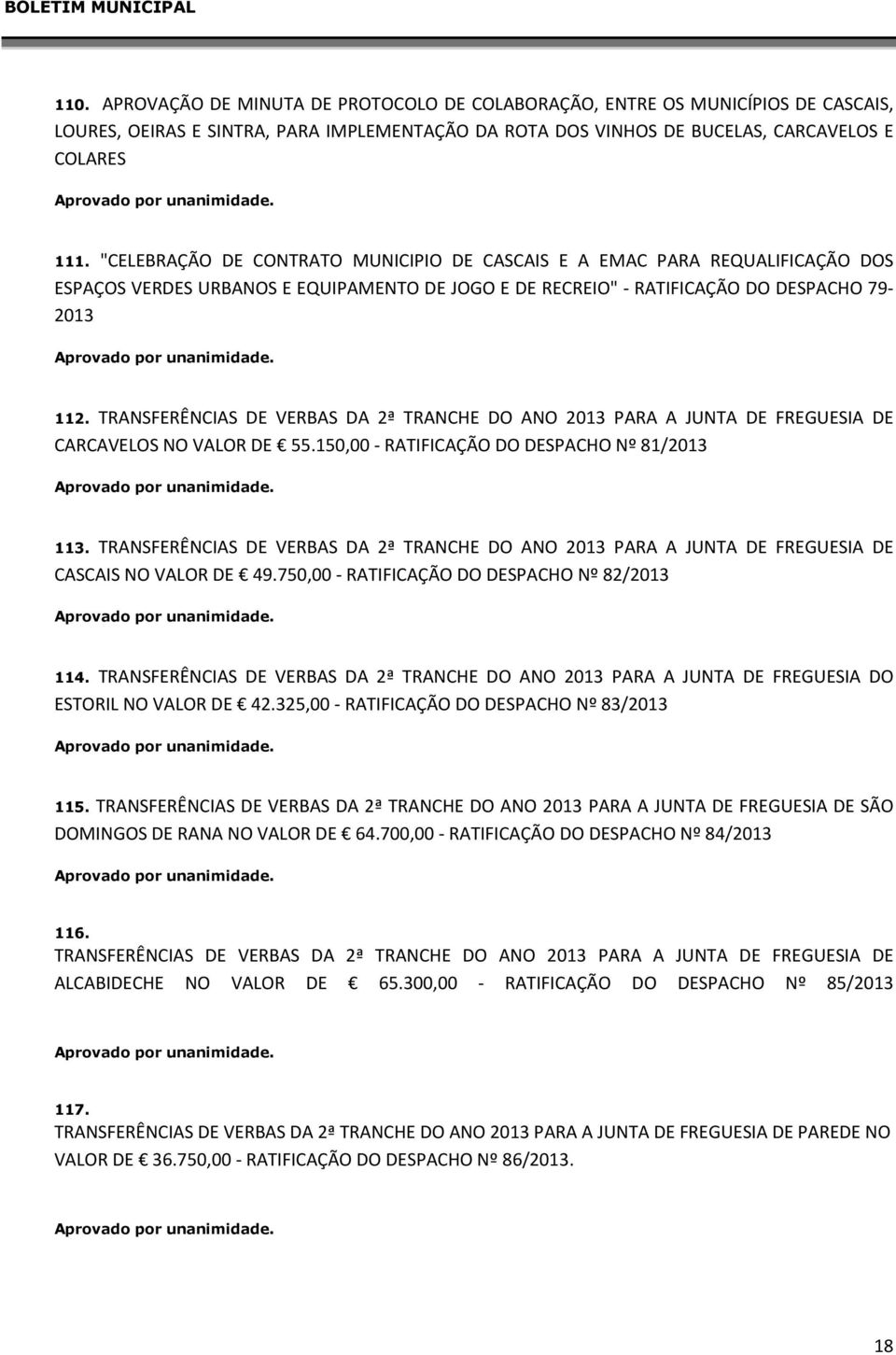 BOLETIM MUNICIPAL

110. APROVAÇÃO DE MINUTA DE PROTOCOLO DE COLABORAÇÃO, ENTRE OS MUNICÍPIOS DE CASCAIS, LOURES, OEIRAS E SINTRA, PARA IMPLEMENTAÇÃO DA ROTA DOS VINHOS DE BUCELAS, CARCAVELOS E COLARES

Aprovado por unanimidade.

111. "CELEBRAÇÃO DE CONTRATO MUNICIPIO DE CASCAIS E A EMAC PARA REQUALIFICAÇÃO DOS ESPAÇOS VERDES URBANOS E EQUIPAMENTO DE JOGO E DE RECREIO" - RATIFICAÇÃO DO DESPACHO 79-2013

Aprovado por unanimidade.

112. TRANSFERÊNCIAS DE VERBAS DA 2ª TRANCHE DO ANO 2013 PARA A JUNTA DE FREGUESIA DE CARCAVELOS NO VALOR DE € 55.150,00 - RATIFICAÇÃO DO DESPACHO Nº 81/2013

Aprovado por unanimidade.

113. TRANSFERÊNCIAS DE VERBAS DA 2ª TRANCHE DO ANO 2013 PARA A JUNTA DE FREGUESIA DE CASCAIS NO VALOR DE € 49.750,00 - RATIFICAÇÃO DO DESPACHO Nº 82/2013

Aprovado por unanimidade.

114. TRANSFERÊNCIAS DE VERBAS DA 2ª TRANCHE DO ANO 2013 PARA A JUNTA DE FREGUESIA DO ESTORIL NO VALOR DE € 42.325,00 - RATIFICAÇÃO DO DESPACHO Nº 83/2013

Aprovado por unanimidade.

115. TRANSFERÊNCIAS DE VERBAS DA 2ª TRANCHE DO ANO 2013 PARA A JUNTA DE FREGUESIA DE SÃO DOMINGOS DE RANA NO VALOR DE € 64.700,00 - RATIFICAÇÃO DO DESPACHO Nº 84/2013

Aprovado por unanimidade.

116.
TRANSFERÊNCIAS DE VERBAS DA 2ª TRANCHE DO ANO 2013 PARA A JUNTA DE FREGUESIA DE ALCABIDECHE NO VALOR DE € 65.300,00 - RATIFICAÇÃO DO DESPACHO Nº 85/2013

Aprovado por unanimidade.

117.
TRANSFERÊNCIAS DE VERBAS DA 2ª TRANCHE DO ANO 2013 PARA A JUNTA DE FREGUESIA DE PAREDE NO VALOR DE € 36.750,00 - RATIFICAÇÃO DO DESPACHO Nº 86/2013.

Aprovado por unanimidade.

18